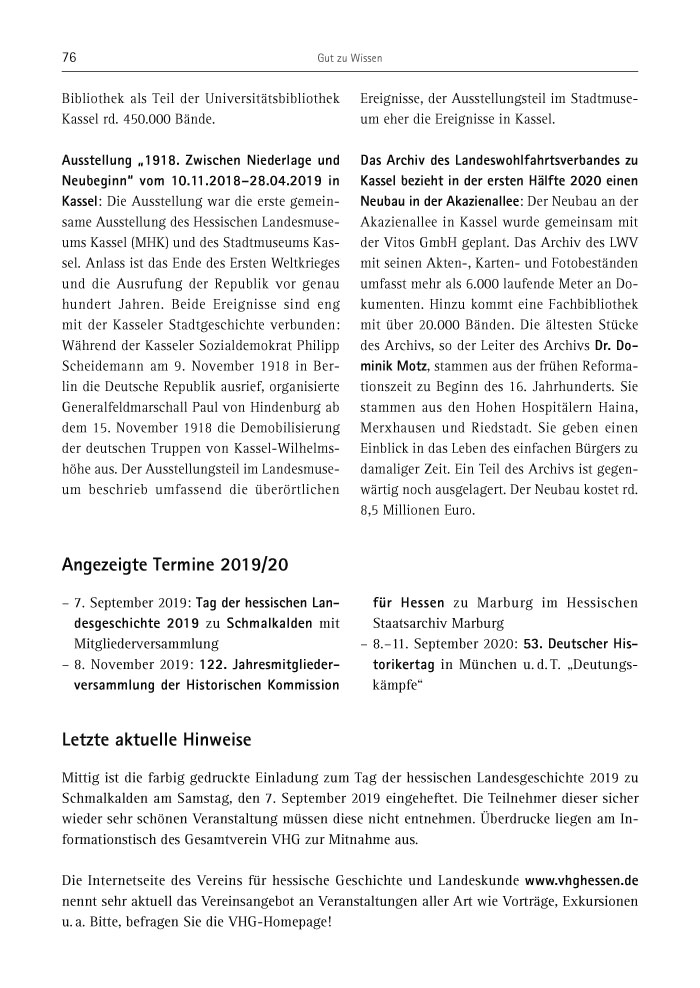 76

Gut zu Wissen

Bibliothek als Teil der Universitätsbibliothek Kassel rd. 450.000 Bände.

Ausstellung „1918. Zwischen Niederlage und Neubeginn" vom 10.11.2018–28.04.2019 in Kassel: Die Ausstellung war die erste gemeinsame Ausstellung des Hessischen Landesmuseums Kassel (MHK) und des Stadtmuseums Kassel. Anlass ist das Ende des Ersten Weltkrieges und die Ausrufung der Republik vor genau hundert Jahren. Beide Ereignisse sind eng mit der Kasseler Stadtgeschichte verbunden: Während der Kasseler Sozialdemokrat Philipp Scheidemann am 9. November 1918 in Berlin die Deutsche Republik ausrief, organisierte Generalfeldmarschall Paul von Hindenburg ab dem 15. November 1918 die Demobilisierung der deutschen Truppen von Kassel-Wilhelmshöhe aus. Der Ausstellungsteil im Landesmuseum beschrieb umfassend die überörtlichen Ereignisse, der Ausstellungsteil im Stadtmuseum eher die Ereignisse in Kassel.

Das Archiv des Landeswohlfahrtsverbandes zu Kassel bezieht in der ersten Hälfte 2020 einen Neubau in der Akazienallee: Der Neubau an der Akazienallee in Kassel wurde gemeinsam mit der Vitos GmbH geplant. Das Archiv des LWV mit seinen Akten-, Karten- und Fotobeständen umfasst mehr als 6.000 laufende Meter an Dokumenten. Hinzu kommt eine Fachbibliothek mit über 20.000 Bänden. Die ältesten Stücke des Archivs, so der Leiter des Archivs Dr. Dominik Motz, stammen aus der frühen Reformationszeit zu Beginn des 16. Jahrhunderts. Sie stammen aus den Hohen Hospitälern Haina, Merxhausen und Riedstadt. Sie geben einen Einblick in das Leben des einfachen Bürgers zu damaliger Zeit. Ein Teil des Archivs ist gegenwärtig noch ausgelagert. Der Neubau kostet rd. 8,5 Millionen Euro.

Angezeigte Termine 2019/20

– 7. September 2019: Tag der hessischen Landesgeschichte 2019 zu Schmalkalden mit Mitgliederversammlung
– 8. November 2019: 122. Jahresmitgliederversammlung der Historischen Kommission für Hessen zu Marburg im Hessischen Staatsarchiv Marburg
– 8.–11. September 2020: 53. Deutscher Historikertag in München u. d. T. „Deutungskämpfe"

Letzte aktuelle Hinweise

Mittig ist die farbig gedruckte Einladung zum Tag der hessischen Landesgeschichte 2019 zu Schmalkalden am Samstag, den 7. September 2019 eingeheftet. Die Teilnehmer dieser sicher wieder sehr schönen Veranstaltung müssen diese nicht entnehmen. Überdrucke liegen am Informationstisch des Gesamtverein VHG zur Mitnahme aus.

Die Internetseite des Vereins für hessische Geschichte und Landeskunde www.vhghessen.de nennt sehr aktuell das Vereinsangebot an Veranstaltungen aller Art wie Vorträge, Exkursionen u. a. Bitte, befragen Sie die VHG-Homepage!